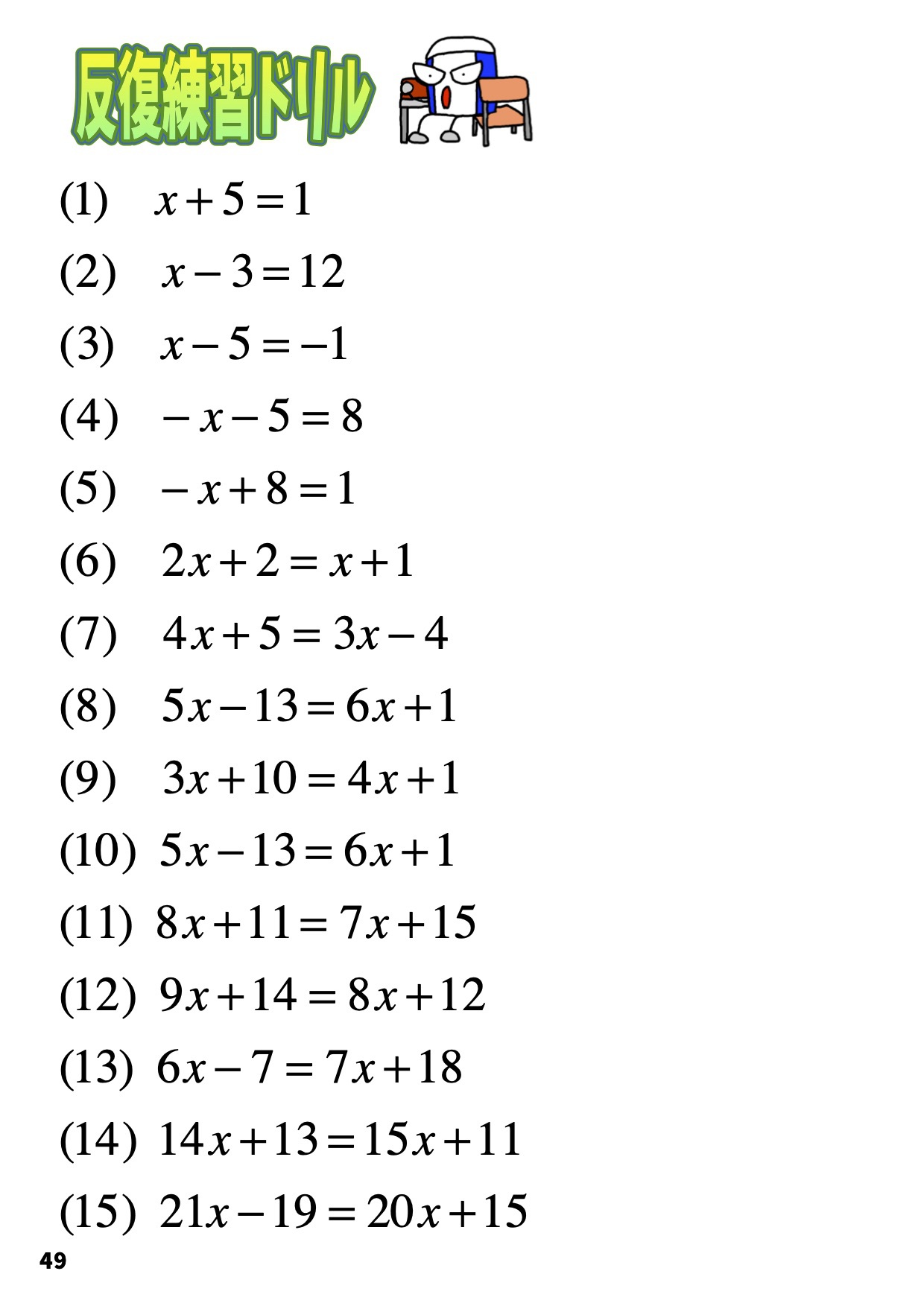 反復練習ドリル

(1) $x+5=1$

(2) $x-3=12$

(3) $x-5=-1$

(4) $-x-5=8$

(5) $-x+8=1$

(6) $2x+2=x+1$

(7) $4x+5=3x-4$

(8) $5x-13=6x+1$

(9) $3x+10=4x+1$

(10) $5x-13=6x+1$

(11) $8x+11=7x+15$

(12) $9x+14=8x+12$

(13) $6x-7=7x+18$

(14) $14x+13=15x+11$

(15) $21x-19=20x+15$

49